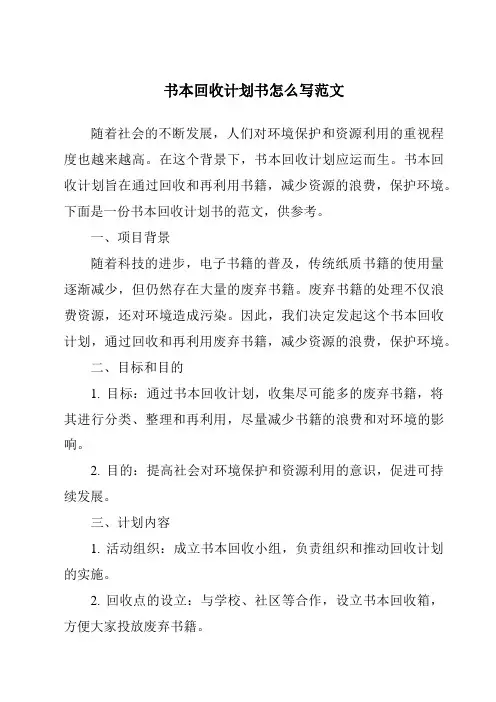 书本回收计划书怎么写范文

随着社会的不断发展，人们对环境保护和资源利用的重视程度也越来越高。在这个背景下，书本回收计划应运而生。书本回收计划旨在通过回收和再利用书籍，减少资源的浪费，保护环境。下面是一份书本回收计划书的范文，供参考。

一、项目背景

随着科技的进步，电子书籍的普及，传统纸质书籍的使用量逐渐减少，但仍然存在大量的废弃书籍。废弃书籍的处理不仅浪费资源，还对环境造成污染。因此，我们决定发起这个书本回收计划，通过回收和再利用废弃书籍，减少资源的浪费，保护环境。

二、目标和目的

1. 目标：通过书本回收计划，收集尽可能多的废弃书籍，将其进行分类、整理和再利用，尽量减少书籍的浪费和对环境的影响。

2. 目的：提高社会对环境保护和资源利用的意识，促进可持续发展。

三、计划内容

1. 活动组织：成立书本回收小组，负责组织和推动回收计划的实施。

2. 回收点的设立：与学校、社区等合作，设立书本回收箱，方便大家投放废弃书籍。